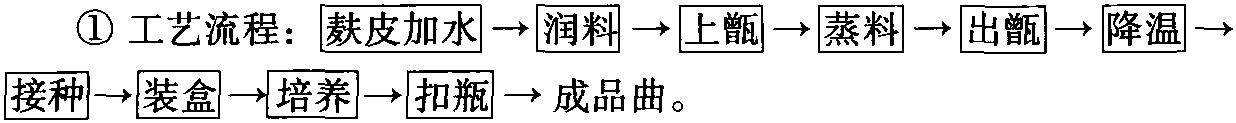 ① 工艺流程：麸皮加水 → 润料 → 上甑 → 蒸料 → 出甑 → 降温 → 接种 → 装盒 → 培养 → 扣瓶 → 成品曲。